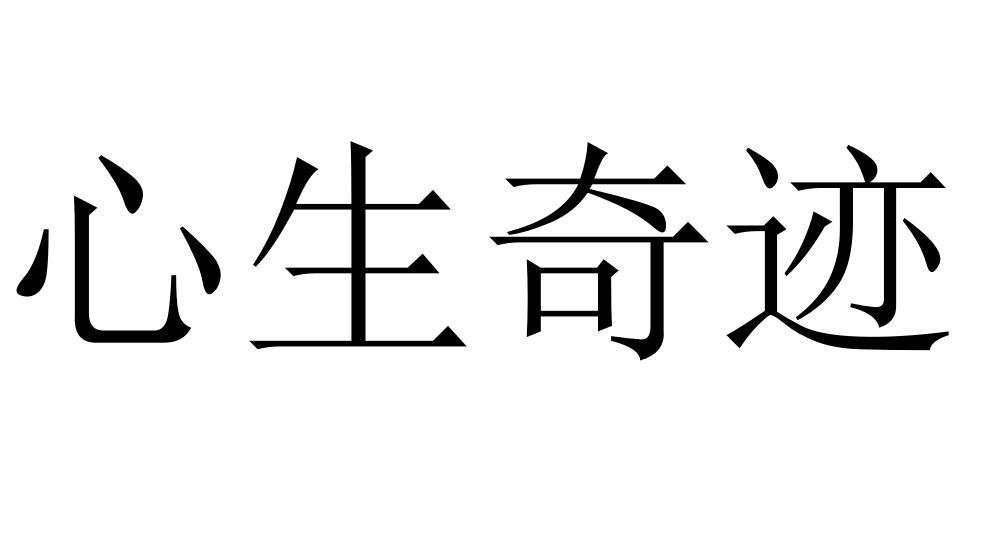 心生奇迹